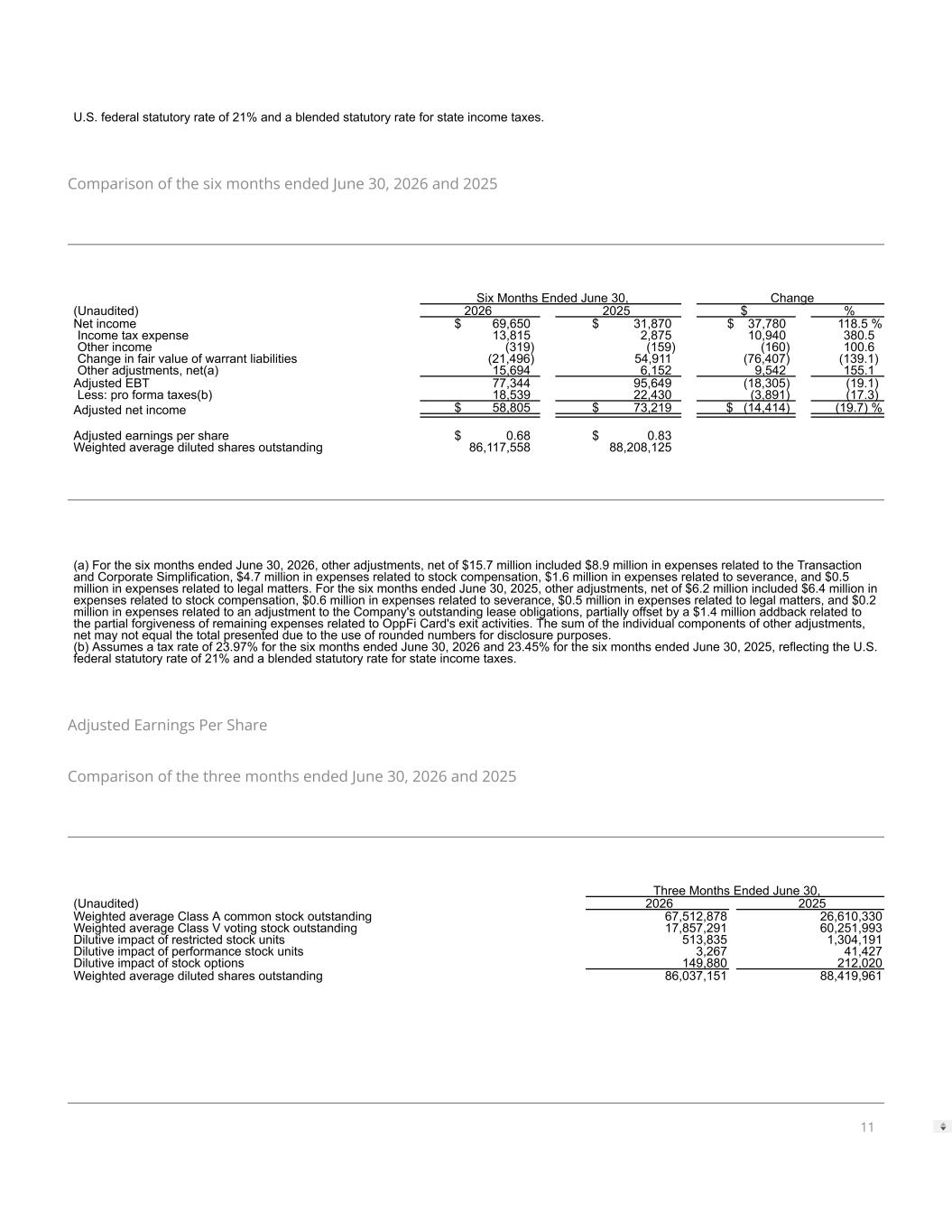 U.S. federal statutory rate of 21% and a blended statutory rate for state income taxes.

Comparison of the six months ended June 30, 2026 and 2025

| | Six Months Ended June 30, | | Change | |
|---|---|---|---|---|
| (Unaudited) | 2026 | 2025 | $ | % |
| Net income | $ 69,650 | $ 31,870 | $ 37,780 | 118.5 % |
| Income tax expense | 13,815 | 2,875 | 10,940 | 380.5 |
| Other income | (319) | (159) | (160) | 100.6 |
| Change in fair value of warrant liabilities | (21,496) | 54,911 | (76,407) | (139.1) |
| Other adjustments, net(a) | 15,694 | 6,152 | 9,542 | 155.1 |
| Adjusted EBT | 77,344 | 95,649 | (18,305) | (19.1) |
| Less: pro forma taxes(b) | 18,539 | 22,430 | (3,891) | (17.3) |
| Adjusted net income | $ 58,805 | $ 73,219 | $ (14,414) | (19.7) % |
| Adjusted earnings per share | $ 0.68 | $ 0.83 | | |
| Weighted average diluted shares outstanding | 86,117,558 | 88,208,125 | | |

(a) For the six months ended June 30, 2026, other adjustments, net of $15.7 million included $8.9 million in expenses related to the Transaction and Corporate Simplification, $4.7 million in expenses related to stock compensation, $1.6 million in expenses related to severance, and $0.5 million in expenses related to legal matters. For the six months ended June 30, 2025, other adjustments, net of $6.2 million included $6.4 million in expenses related to stock compensation, $0.6 million in expenses related to severance, $0.5 million in expenses related to legal matters, and $0.2 million in expenses related to an adjustment to the Company's outstanding lease obligations, partially offset by a $1.4 million addback related to the partial forgiveness of remaining expenses related to OppFi Card's exit activities. The sum of the individual components of other adjustments, net may not equal the total presented due to the use of rounded numbers for disclosure purposes.
(b) Assumes a tax rate of 23.97% for the six months ended June 30, 2026 and 23.45% for the six months ended June 30, 2025, reflecting the U.S. federal statutory rate of 21% and a blended statutory rate for state income taxes.

Adjusted Earnings Per Share

Comparison of the three months ended June 30, 2026 and 2025

| | Three Months Ended June 30, | |
|---|---|---|
| (Unaudited) | 2026 | 2025 |
| Weighted average Class A common stock outstanding | 67,512,878 | 26,610,330 |
| Weighted average Class V voting stock outstanding | 17,857,291 | 60,251,993 |
| Dilutive impact of restricted stock units | 513,835 | 1,304,191 |
| Dilutive impact of performance stock units | 3,267 | 41,427 |
| Dilutive impact of stock options | 149,880 | 212,020 |
| Weighted average diluted shares outstanding | 86,037,151 | 88,419,961 |

11